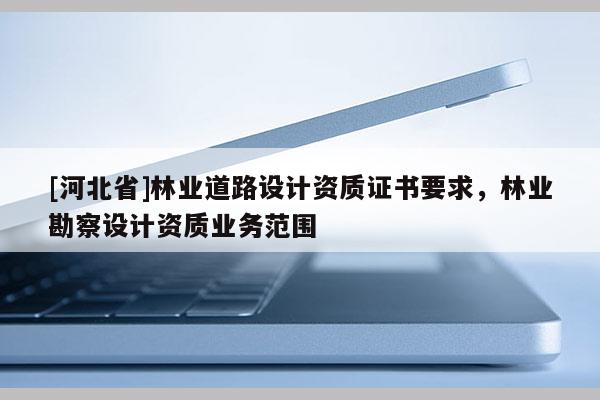 [河北省]林业道路设计资质证书要求，林业勘察设计资质业务范围